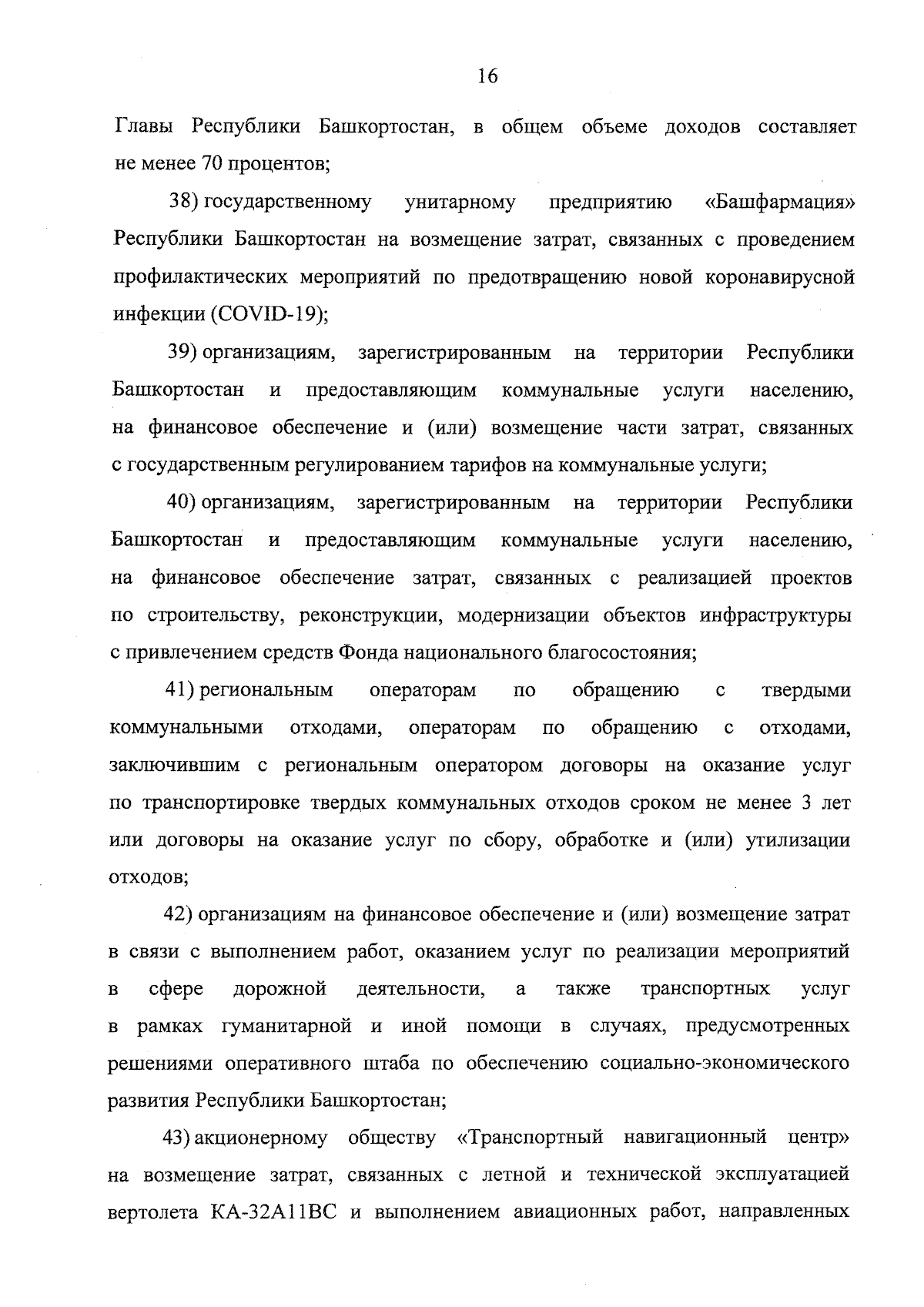 16

Главы Республики Башкортостан, в общем объеме доходов составляет не менее 70 процентов;

38) государственному унитарному предприятию «Башфармация» Республики Башкортостан на возмещение затрат, связанных с проведением профилактических мероприятий по предотвращению новой коронавирусной инфекции (COVID-19);

39) организациям, зарегистрированным на территории Республики Башкортостан и предоставляющим коммунальные услуги населению, на финансовое обеспечение и (или) возмещение части затрат, связанных с государственным регулированием тарифов на коммунальные услуги;

40) организациям, зарегистрированным на территории Республики Башкортостан и предоставляющим коммунальные услуги населению, на финансовое обеспечение затрат, связанных с реализацией проектов по строительству, реконструкции, модернизации объектов инфраструктуры с привлечением средств Фонда национального благосостояния;

41) региональным операторам по обращению с твердыми коммунальными отходами, операторам по обращению с отходами, заключившим с региональным оператором договоры на оказание услуг по транспортировке твердых коммунальных отходов сроком не менее 3 лет или договоры на оказание услуг по сбору, обработке и (или) утилизации отходов;

42) организациям на финансовое обеспечение и (или) возмещение затрат в связи с выполнением работ, оказанием услуг по реализации мероприятий в сфере дорожной деятельности, а также транспортных услуг в рамках гуманитарной и иной помощи в случаях, предусмотренных решениями оперативного штаба по обеспечению социально-экономического развития Республики Башкортостан;

43) акционерному обществу «Транспортный навигационный центр» на возмещение затрат, связанных с летной и технической эксплуатацией вертолета КА-32А11ВС и выполнением авиационных работ, направленных